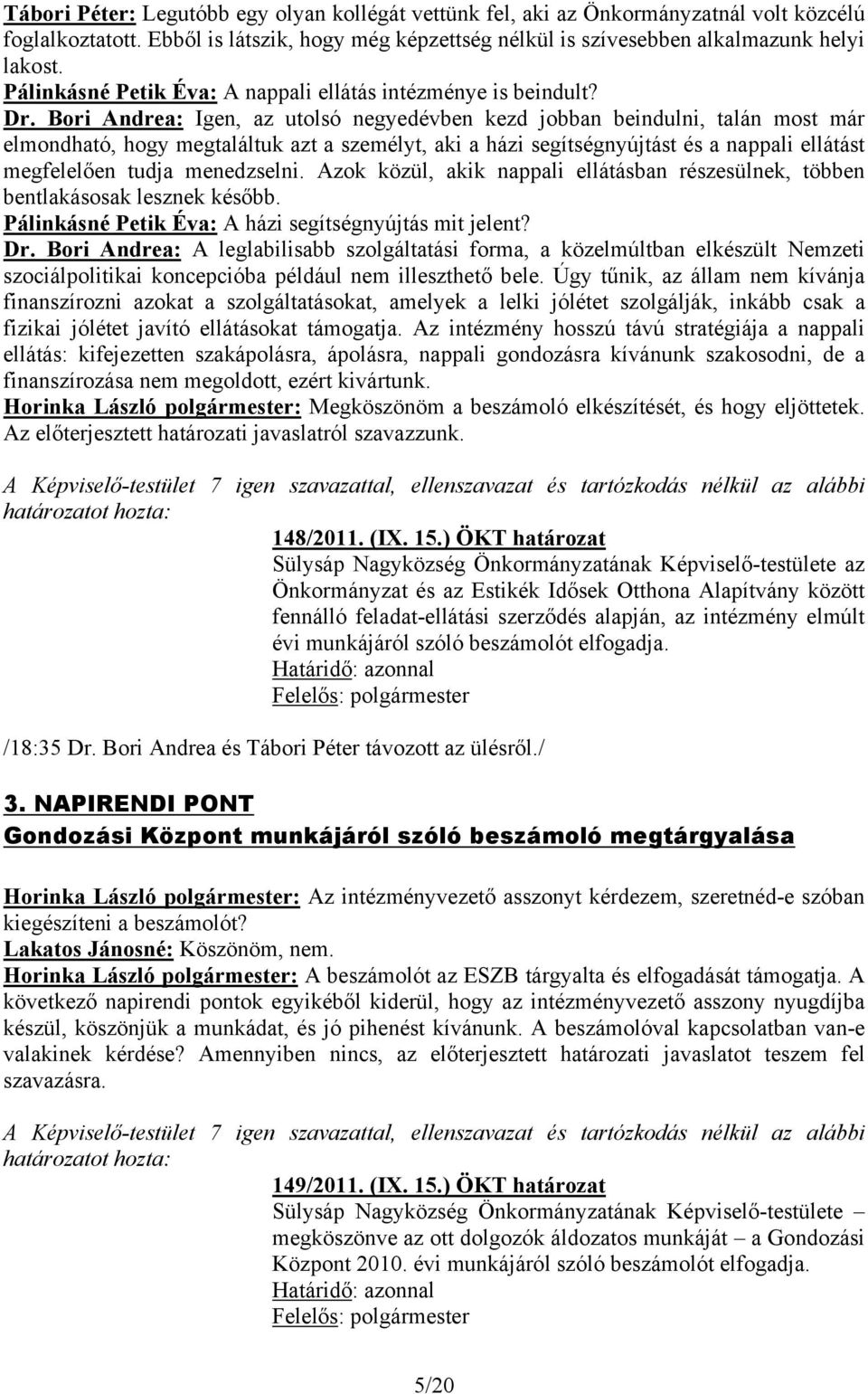 Tábori Péter: Legutóbb egy olyan kollégát vettünk fel, aki az Önkormányzatnál volt közcélú foglalkoztatott. Ebből is látszik, hogy még képzettség nélkül is szívesebben alkalmazunk helyi lakost.
Pálinkásné Petik Éva: A nappali ellátás intézménye is beindult?
Dr. Bori Andrea: Igen, az utolsó negyedévben kezd jobban beindulni, talán most már elmondható, hogy megtaláltuk azt a személyt, aki a házi segítségnyújtást és a nappali ellátást megfelelően tudja menedzselni. Azok közül, akik nappali ellátásban részesülnek, többen bentlakásosak lesznek később.
Pálinkásné Petik Éva: A házi segítségnyújtás mit jelent?
Dr. Bori Andrea: A leglabilisabb szolgáltatási forma, a közelmúltban elkészült Nemzeti szociálpolitikai koncepcióba például nem illeszthető bele. Úgy tűnik, az állam nem kívánja finanszírozni azokat a szolgáltatásokat, amelyek a lelki jólétet szolgálják, inkább csak a fizikai jólétet javító ellátásokat támogatja. Az intézmény hosszú távú stratégiája a nappali ellátás: kifejezetten szakápolásra, ápolásra, nappali gondozásra kívánunk szakosodni, de a finanszírozása nem megoldott, ezért kivártunk.
Horinka László polgármester: Megköszönöm a beszámoló elkészítését, és hogy eljöttetek. Az előterjesztett határozati javaslatról szavazzunk.

A Képviselő-testület 7 igen szavazattal, ellenszavazat és tartózkodás nélkül az alábbi határozatot hozta:

148/2011. (IX. 15.) ÖKT határozat
Sülysáp Nagyközség Önkormányzatának Képviselő-testülete az Önkormányzat és az Estikék Idősek Otthona Alapítvány között fennálló feladat-ellátási szerződés alapján, az intézmény elmúlt évi munkájáról szóló beszámolót elfogadja.
Határidő: azonnal
Felelős: polgármester

/18:35 Dr. Bori Andrea és Tábori Péter távozott az ülésről./

3. NAPIRENDI PONT
Gondozási Központ munkájáról szóló beszámoló megtárgyalása

Horinka László polgármester: Az intézményvezető asszonyt kérdezem, szeretnéd-e szóban kiegészíteni a beszámolót?
Lakatos Jánosné: Köszönöm, nem.
Horinka László polgármester: A beszámolót az ESZB tárgyalta és elfogadását támogatja. A következő napirendi pontok egyikéből kiderül, hogy az intézményvezető asszony nyugdíjba készül, köszönjük a munkádat, és jó pihenést kívánunk. A beszámolóval kapcsolatban van-e valakinek kérdése? Amennyiben nincs, az előterjesztett határozati javaslatot teszem fel szavazásra.

A Képviselő-testület 7 igen szavazattal, ellenszavazat és tartózkodás nélkül az alábbi határozatot hozta:

149/2011. (IX. 15.) ÖKT határozat
Sülysáp Nagyközség Önkormányzatának Képviselő-testülete – megköszönve az ott dolgozók áldozatos munkáját – a Gondozási Központ 2010. évi munkájáról szóló beszámolót elfogadja.
Határidő: azonnal
Felelős: polgármester

5/20